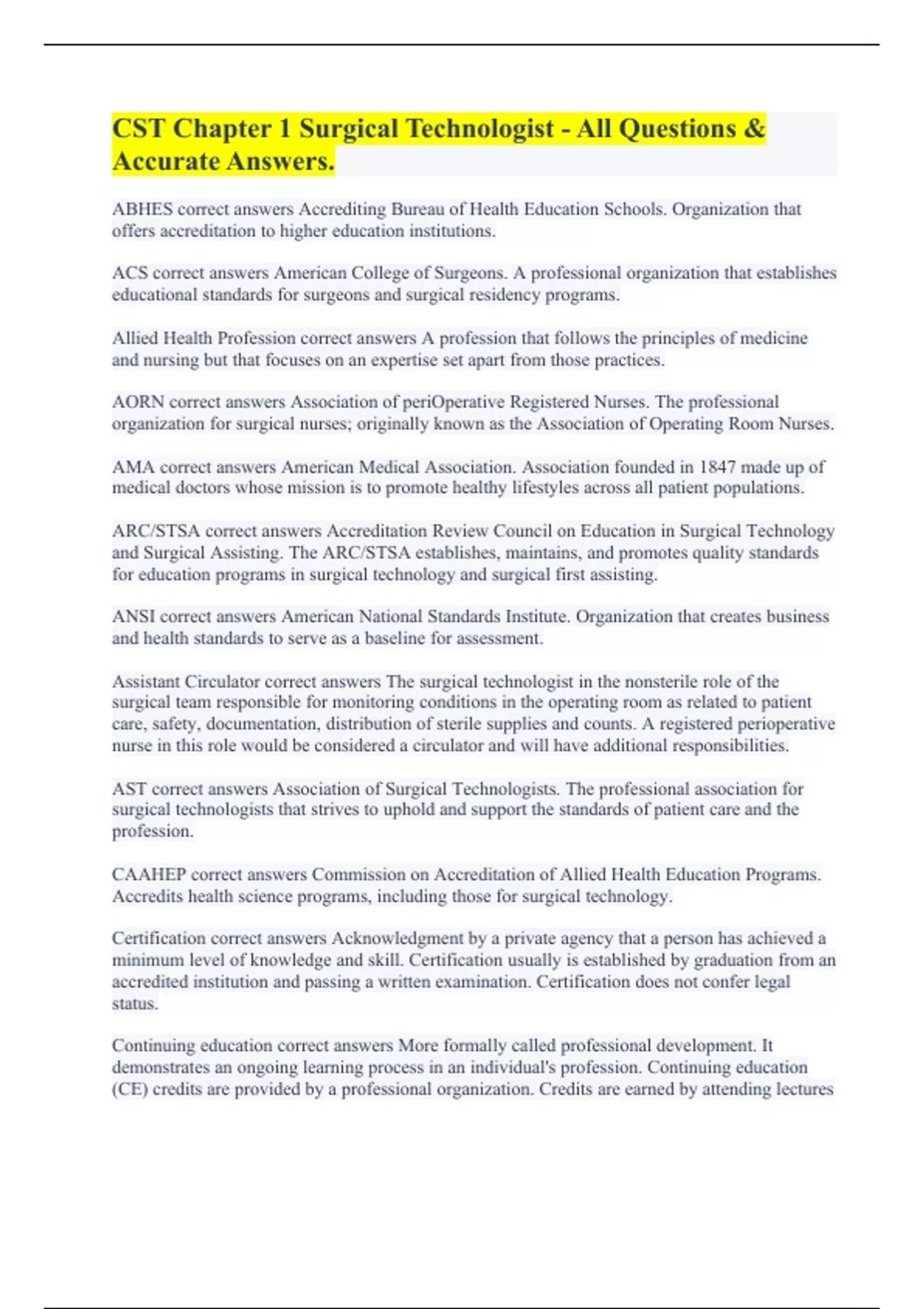 CST Chapter 1 Surgical Technologist - All Questions & Accurate Answers.

ABHES correct answers Accrediting Bureau of Health Education Schools. Organization that offers accreditation to higher education institutions.

ACS correct answers American College of Surgeons. A professional organization that establishes educational standards for surgeons and surgical residency programs.

Allied Health Profession correct answers A profession that follows the principles of medicine and nursing but that focuses on an expertise set apart from those practices.

AORN correct answers Association of periOperative Registered Nurses. The professional organization for surgical nurses; originally known as the Association of Operating Room Nurses.

AMA correct answers American Medical Association. Association founded in 1847 made up of medical doctors whose mission is to promote healthy lifestyles across all patient populations.

ARC/STSA correct answers Accreditation Review Council on Education in Surgical Technology and Surgical Assisting. The ARC/STSA establishes, maintains, and promotes quality standards for education programs in surgical technology and surgical first assisting.

ANSI correct answers American National Standards Institute. Organization that creates business and health standards to serve as a baseline for assessment.

Assistant Circulator correct answers The surgical technologist in the nonsterile role of the surgical team responsible for monitoring conditions in the operating room as related to patient care, safety, documentation, distribution of sterile supplies and counts. A registered perioperative nurse in this role would be considered a circulator and will have additional responsibilities.

AST correct answers Association of Surgical Technologists. The professional association for surgical technologists that strives to uphold and support the standards of patient care and the profession.

CAAHEP correct answers Commission on Accreditation of Allied Health Education Programs. Accredits health science programs, including those for surgical technology.

Certification correct answers Acknowledgment by a private agency that a person has achieved a minimum level of knowledge and skill. Certification usually is established by graduation from an accredited institution and passing a written examination. Certification does not confer legal status.

Continuing education correct answers More formally called professional development. It demonstrates an ongoing learning process in an individual's profession. Continuing education (CE) credits are provided by a professional organization. Credits are earned by attending lectures